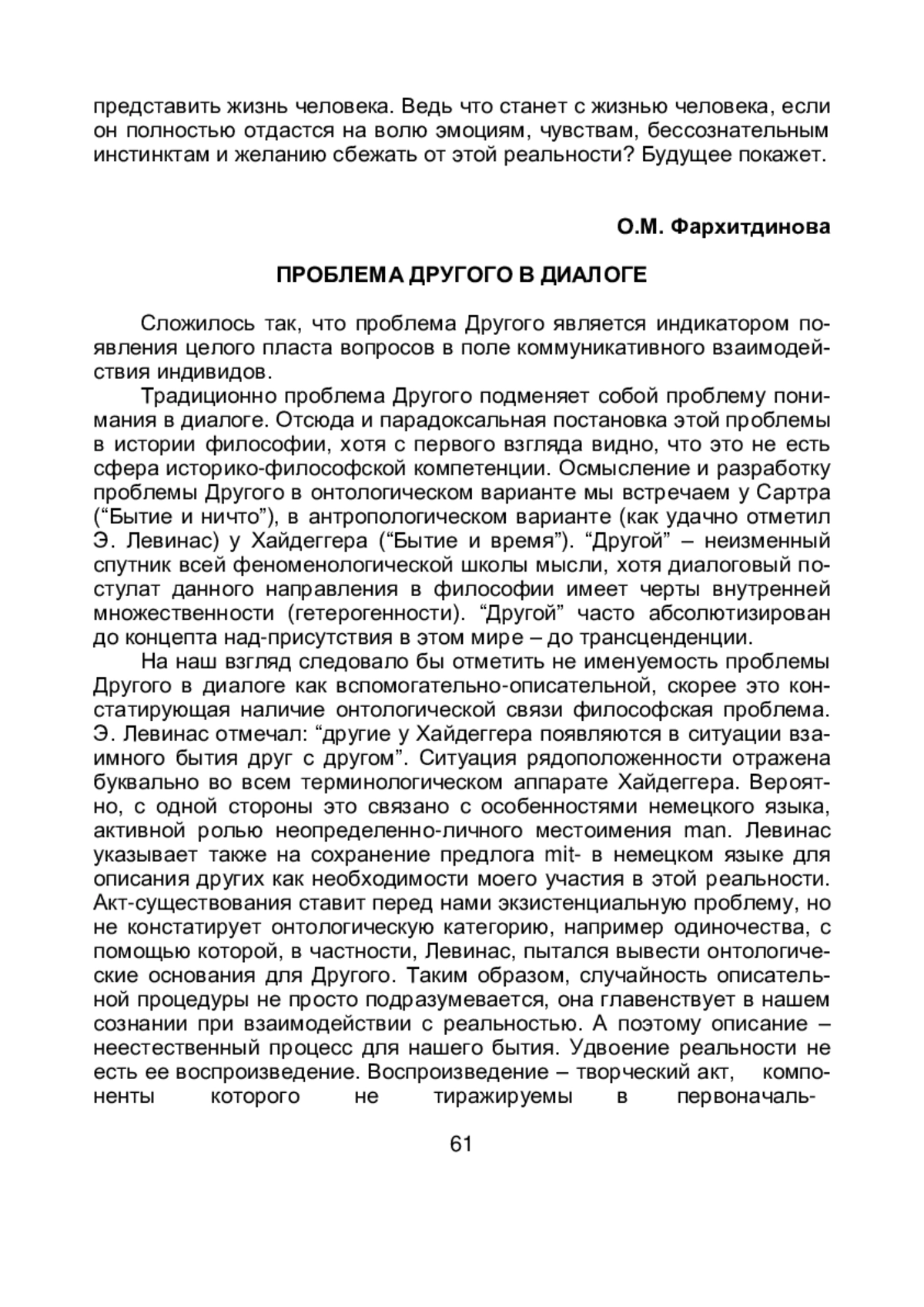 представить жизнь человека. Ведь что станет с жизнью человека, если он полностью отдастся на волю эмоциям, чувствам, бессознательным инстинктам и желанию сбежать от этой реальности? Будущее покажет.

О.М. Фархитдинова

ПРОБЛЕМА ДРУГОГО В ДИАЛОГЕ

Сложилось так, что проблема Другого является индикатором появления целого пласта вопросов в поле коммуникативного взаимодействия индивидов.

Традиционно проблема Другого подменяет собой проблему понимания в диалоге. Отсюда и парадоксальная постановка этой проблемы в истории философии, хотя с первого взгляда видно, что это не есть сфера историко-философской компетенции. Осмысление и разработку проблемы Другого в онтологическом варианте мы встречаем у Сартра (“Бытие и ничто”), в антропологическом варианте (как удачно отметил Э. Левинас) у Хайдеггера (“Бытие и время”). “Другой” – неизменный спутник всей феноменологической школы мысли, хотя диалоговый постулат данного направления в философии имеет черты внутренней множественности (гетерогенности). “Другой” часто абсолютизирован до концепта над-присутствия в этом мире – до трансценденции.

На наш взгляд следовало бы отметить не именуемость проблемы Другого в диалоге как вспомогательно-описательной, скорее это констатирующая наличие онтологической связи философская проблема. Э. Левинас отмечал: “другие у Хайдеггера появляются в ситуации взаимного бытия друг с другом”. Ситуация рядоположенности отражена буквально во всем терминологическом аппарате Хайдеггера. Вероятно, с одной стороны это связано с особенностями немецкого языка, активной ролью неопределенно-личного местоимения man. Левинас указывает также на сохранение предлога mit- в немецком языке для описания других как необходимости моего участия в этой реальности. Акт-существования ставит перед нами экзистенциальную проблему, но не констатирует онтологическую категорию, например одиночества, с помощью которой, в частности, Левинас, пытался вывести онтологические основания для Другого. Таким образом, случайность описательной процедуры не просто подразумевается, она главенствует в нашем сознании при взаимодействии с реальностью. А поэтому описание – неестественный процесс для нашего бытия. Удвоение реальности не есть ее воспроизведение. Воспроизведение – творческий акт, компоненты которого не тиражируемы в первоначаль-

61